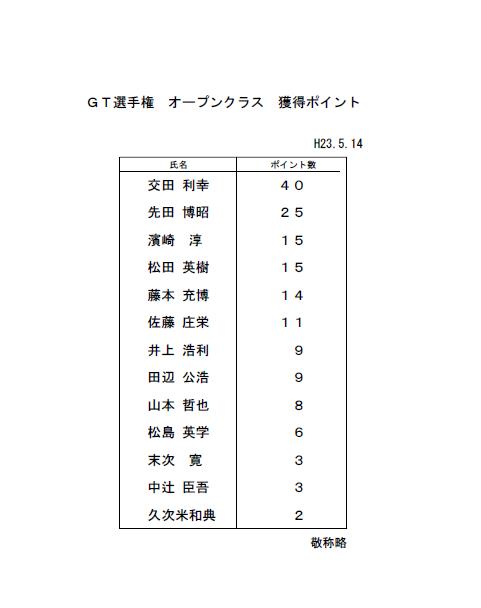 ＧＴ選手権　オープンクラス　獲得ポイント

H23.5.14

| 氏名 | ポイント数 |
|---|---|
| 交田 利幸 | ４０ |
| 先田 博昭 | ２５ |
| 濱崎　淳 | １５ |
| 松田 英樹 | １５ |
| 藤本 充博 | １４ |
| 佐藤 庄栄 | １１ |
| 井上 浩利 | ９ |
| 田辺 公浩 | ９ |
| 山本 哲也 | ８ |
| 松島 英学 | ６ |
| 末次　寛 | ３ |
| 中辻 臣吾 | ３ |
| 久次米和典 | ２ |

敬称略